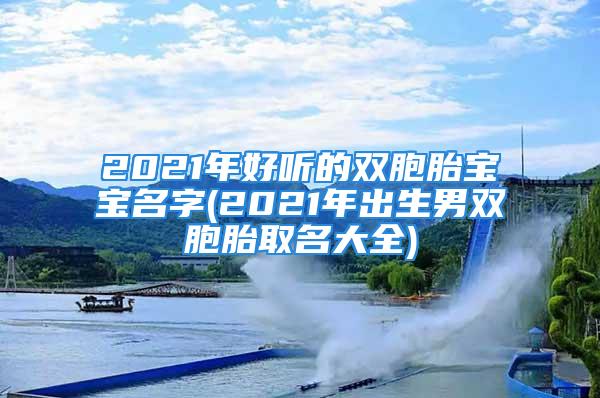 2021年好听的双胞胎宝宝名字(2021年出生男双胞胎取名大全)